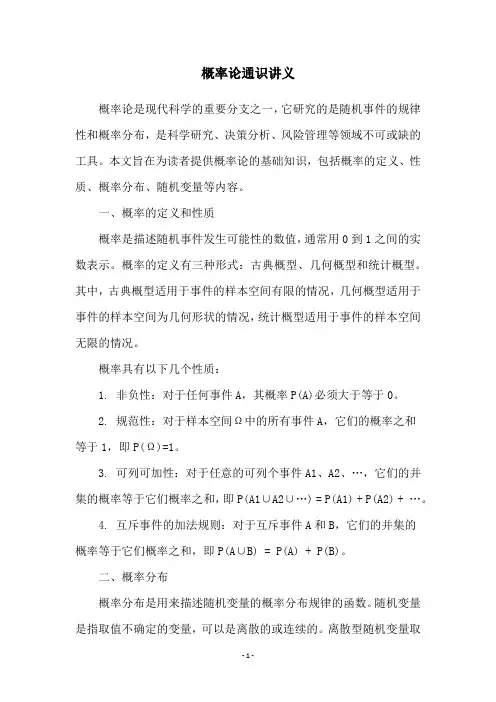 概率论通识讲义

概率论是现代科学的重要分支之一，它研究的是随机事件的规律性和概率分布，是科学研究、决策分析、风险管理等领域不可或缺的工具。本文旨在为读者提供概率论的基础知识，包括概率的定义、性质、概率分布、随机变量等内容。

一、概率的定义和性质

概率是描述随机事件发生可能性的数值，通常用 0 到 1 之间的实数表示。概率的定义有三种形式：古典概型、几何概型和统计概型。其中，古典概型适用于事件的样本空间有限的情况，几何概型适用于事件的样本空间为几何形状的情况，统计概型适用于事件的样本空间无限的情况。

概率具有以下几个性质：

1. 非负性：对于任何事件 A，其概率 P(A)必须大于等于 0。

2. 规范性：对于样本空间Ω中的所有事件 A，它们的概率之和等于 1，即 P(Ω)=1。

3. 可列可加性：对于任意的可列个事件 A1、A2、…，它们的并集的概率等于它们概率之和，即 P(A1∪A2∪…) = P(A1) + P(A2) + …。

4. 互斥事件的加法规则：对于互斥事件 A 和 B，它们的并集的概率等于它们概率之和，即 P(A∪B) = P(A) + P(B)。

二、概率分布

概率分布是用来描述随机变量的概率分布规律的函数。随机变量是指取值不确定的变量，可以是离散的或连续的。离散型随机变量取

- 1 -